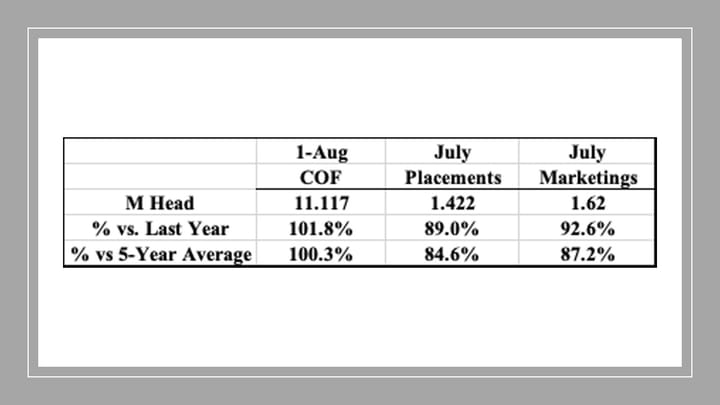 |  | 1-Aug COF | July Placements | July Marketings |
|---|---|---|---|
| M Head | 11.117 | 1.422 | 1.62 |
| % vs. Last Year | 101.8% | 89.0% | 92.6% |
| % vs 5-Year Average | 100.3% | 84.6% | 87.2% |